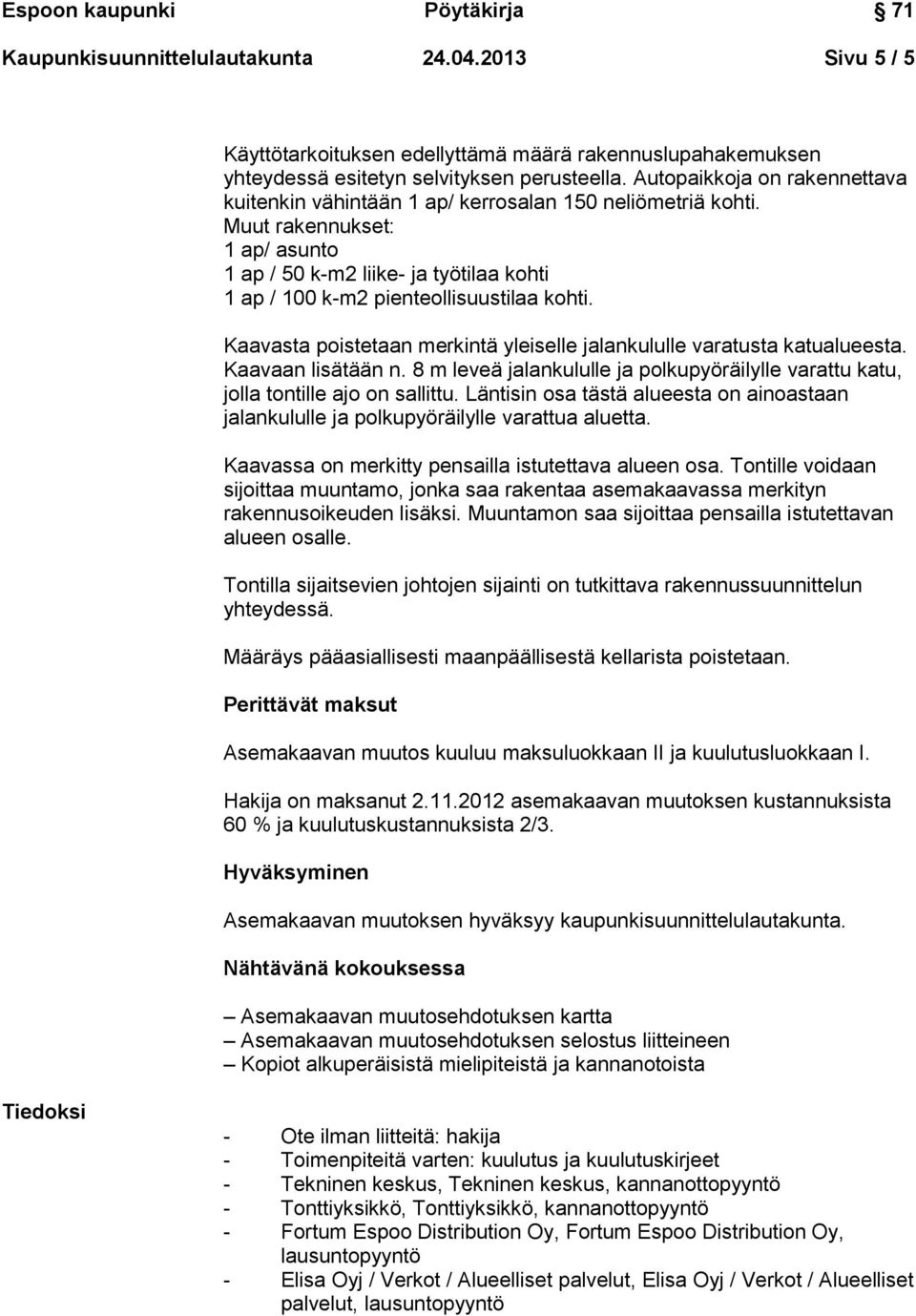 Espoon kaupunki	Pöytäkirja	71

Kaupunkisuunnittelulautakunta	24.04.2013	Sivu 5 / 5

Käyttötarkoituksen edellyttämä määrä rakennuslupahakemuksen yhteydessä esitetyn selvityksen perusteella. Autopaikkoja on rakennettava kuitenkin vähintään 1 ap/ kerrosalan 150 neliömetriä kohti.
Muut rakennukset:
1 ap/ asunto
1 ap / 50 k-m2 liike- ja työtilaa kohti
1 ap / 100 k-m2 pienteollisuustilaa kohti.

Kaavasta poistetaan merkintä yleiselle jalankululle varatusta katualueesta. Kaavaan lisätään n. 8 m leveä jalankululle ja polkupyöräilylle varattu katu, jolla tontille ajo on sallittu. Läntisin osa tästä alueesta on ainoastaan jalankululle ja polkupyöräilylle varattua aluetta.

Kaavassa on merkitty pensailla istutettava alueen osa. Tontille voidaan sijoittaa muuntamo, jonka saa rakentaa asemakaavassa merkityn rakennusoikeuden lisäksi. Muuntamon saa sijoittaa pensailla istutettavan alueen osalle.

Tontilla sijaitsevien johtojen sijainti on tutkittava rakennussuunnittelun yhteydessä.

Määräys pääasiallisesti maanpäällisestä kellarista poistetaan.

Perittävät maksut

Asemakaavan muutos kuuluu maksuluokkaan II ja kuulutusluokkaan I.

Hakija on maksanut 2.11.2012 asemakaavan muutoksen kustannuksista 60 % ja kuulutuskustannuksista 2/3.

Hyväksyminen

Asemakaavan muutoksen hyväksyy kaupunkisuunnittelulautakunta.

Nähtävänä kokouksessa

– Asemakaavan muutosehdotuksen kartta
– Asemakaavan muutosehdotuksen selostus liitteineen
– Kopiot alkuperäisistä mielipiteistä ja kannanotoista

Tiedoksi

- Ote ilman liitteitä: hakija
- Toimenpiteitä varten: kuulutus ja kuulutuskirjeet
- Tekninen keskus, Tekninen keskus, kannanottopyyntö
- Tonttiyksikkö, Tonttiyksikkö, kannanottopyyntö
- Fortum Espoo Distribution Oy, Fortum Espoo Distribution Oy, lausuntopyyntö
- Elisa Oyj / Verkot / Alueelliset palvelut, Elisa Oyj / Verkot / Alueelliset palvelut, lausuntopyyntö